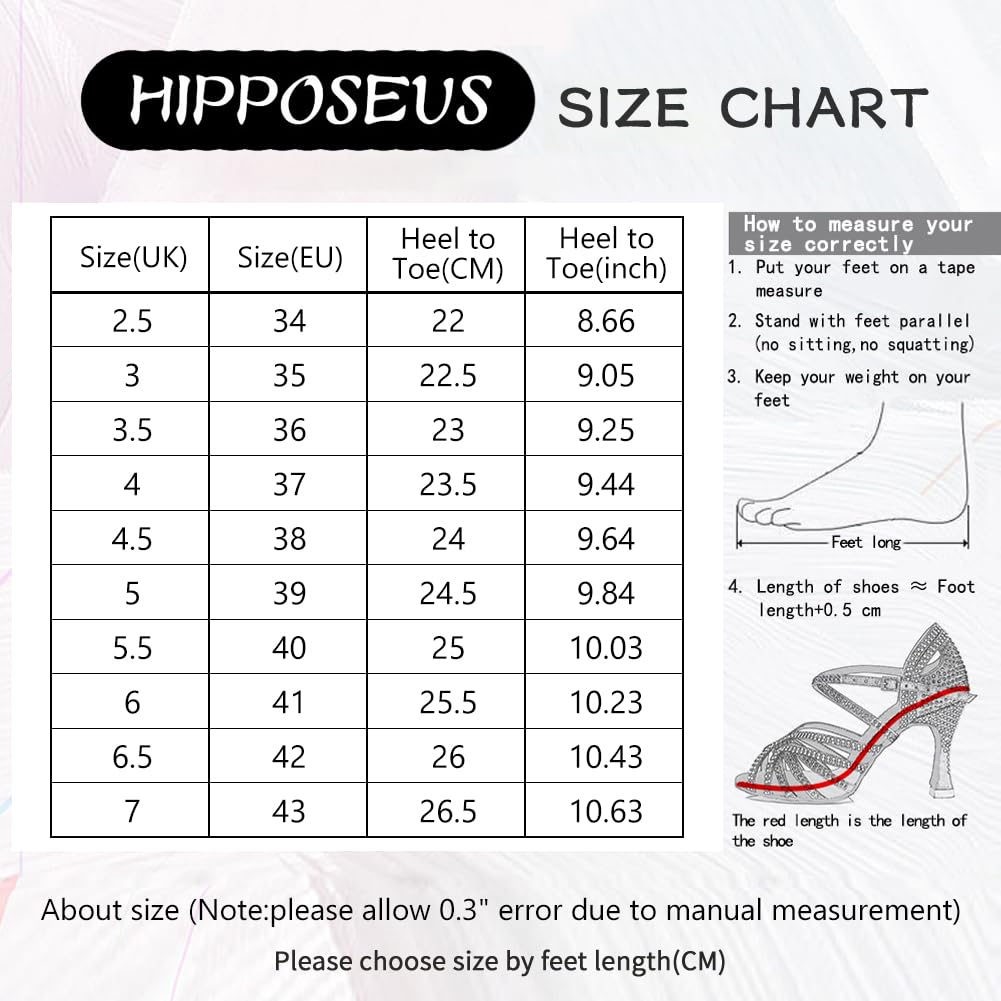 HIPPOSEUS SIZE CHART

| Size(UK) | Size(EU) | Heel to Toe(CM) | Heel to Toe(inch) |
|---|---|---|---|
| 2.5 | 34 | 22 | 8.66 |
| 3 | 35 | 22.5 | 9.05 |
| 3.5 | 36 | 23 | 9.25 |
| 4 | 37 | 23.5 | 9.44 |
| 4.5 | 38 | 24 | 9.64 |
| 5 | 39 | 24.5 | 9.84 |
| 5.5 | 40 | 25 | 10.03 |
| 6 | 41 | 25.5 | 10.23 |
| 6.5 | 42 | 26 | 10.43 |
| 7 | 43 | 26.5 | 10.63 |

How to measure your size correctly
1. Put your feet on a tape measure
2. Stand with feet parallel (no sitting,no squatting)
3. Keep your weight on your feet

Feet long

4. Length of shoes ≈ Foot length+0.5 cm

The red length is the length of the shoe

About size (Note:please allow 0.3" error due to manual measurement)
Please choose size by feet length(CM)